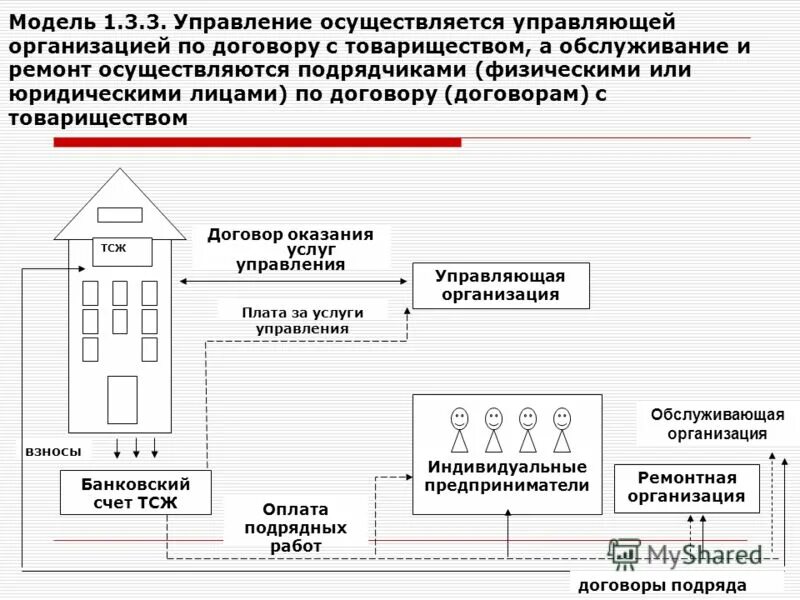 Модель 1.3.3. Управление осуществляется управляющей организацией по договору с товариществом, а обслуживание и ремонт осуществляются подрядчиками (физическими или юридическими лицами) по договору (договорам) с товариществом

ТСЖ

Договор оказания услуг управления

Управляющая организация

Плата за услуги управления

взносы

Банковский счет ТСЖ

Оплата подрядных работ

Индивидуальные предприниматели

Обслуживающая организация

Ремонтная организация

MyShared

договоры подряда